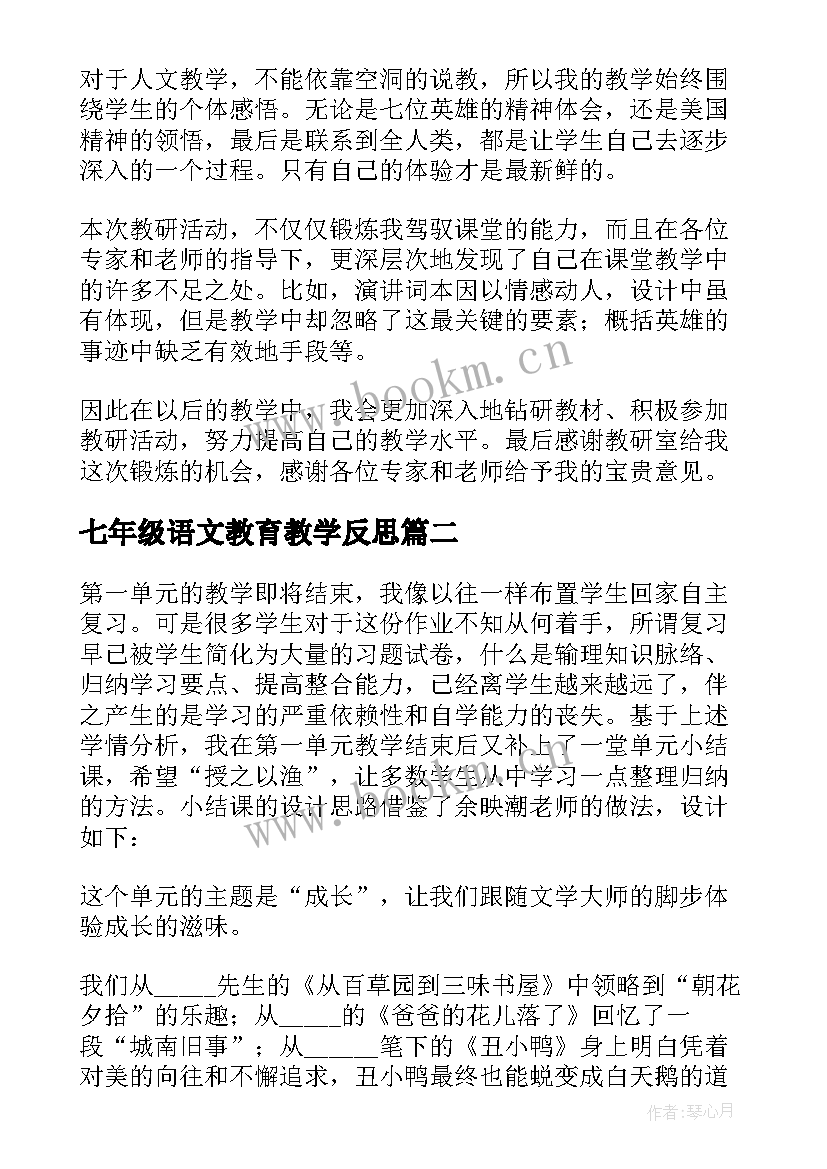 对于人文教学，不能依靠空洞的说教，所以我的教学始终围绕学生的个体感悟。无论是七位英雄的精神体会，还是美国精神的领悟，最后是联系到全人类，都是让学生自己去逐步深入的一个过程。只有自己的体验才是最新鲜的。

本次教研活动，不仅仅锻炼我驾驭课堂的能力，而且在各位专家和老师的指导下，更深层次地发现了自己在课堂教学中的许多不足之处。比如，演讲词本因以情感动人，设计中虽有体现，但是教学中却忽略了这最关键的要素；概括英雄的事迹中缺乏有效地手段等。

www.bookm.cn

因此在以后的教学中，我会更加深入地钻研教材、积极参加教研活动，努力提高自己的教学水平。最后感谢教研室给我这次锻炼的机会，感谢各位专家和老师给予我的宝贵意见。

七年级语文教育教学反思篇二

第一单元的教学即将结束，我像以往一样布置学生回家自主复习。可是很多学生对于这份作业不知从何着手，所谓复习早已被学生简化为大量的习题试卷，什么是输理知识脉络、归纳学习要点、提高整合能力，已经离学生越来越远了，伴之产生的是学习的严重依赖性和自学能力的丧失。基于上述学情分析，我在第一单元教学结束后又补上了一堂单元小结课，希望“授之以渔”，让多数学生从中学习一点整理归纳的方法。小结课的设计思路借鉴了余映潮老师的做法，设计如下：

这个单元的主题是“成长”，让我们跟随文学大师的脚步体验成长的滋味。

我们从_____先生的《从百草园到三味书屋》中领略到“朝花夕拾”的乐趣；从_____的《爸爸的花儿落了》回忆了一段“城南旧事”；从______笔下的《丑小鸭》身上明白凭着对美的向往和不懈追求，丑小鸭最终也能蜕变成白天鹅的道

作者：琴心月